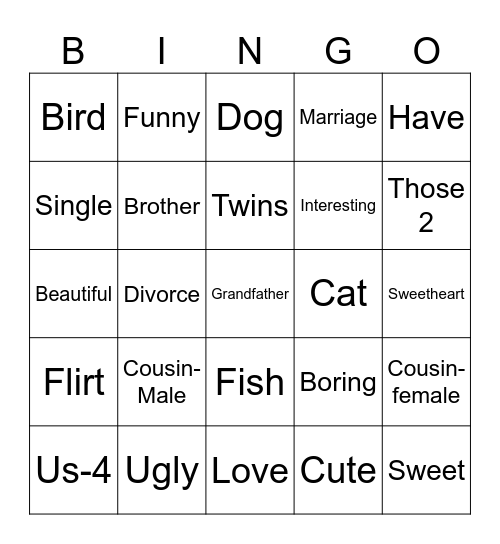 | B | I | N | G | O |
|---|---|---|---|---|
| Bird | Funny | Dog | Marriage | Have |
| Single | Brother | Twins | Interesting | Those 2 |
| Beautiful | Divorce | Grandfather | Cat | Sweetheart |
| Flirt | Cousin-Male | Fish | Boring | Cousin-female |
| Us-4 | Ugly | Love | Cute | Sweet |